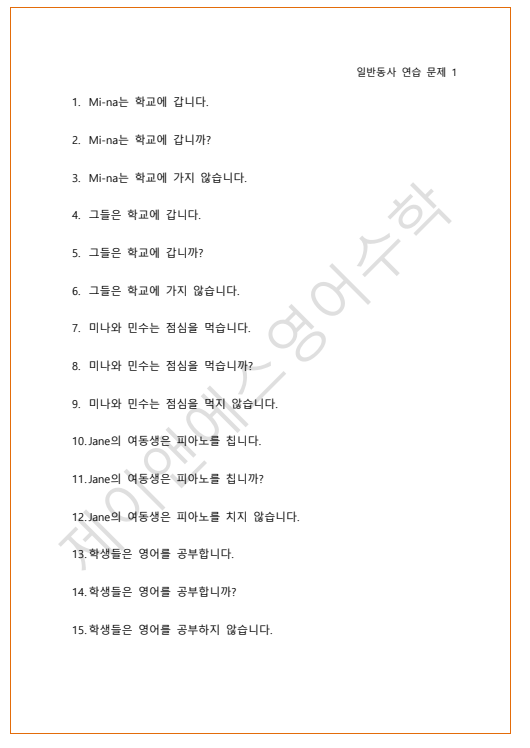 일반동사 연습 문제 1

1. Mi-na는 학교에 갑니다.

2. Mi-na는 학교에 갑니까?

3. Mi-na는 학교에 가지 않습니다.

4. 그들은 학교에 갑니다.

5. 그들은 학교에 갑니까?

6. 그들은 학교에 가지 않습니다.

7. 미나와 민수는 점심을 먹습니다.

8. 미나와 민수는 점심을 먹습니까?

9. 미나와 민수는 점심을 먹지 않습니다.

10. Jane의 여동생은 피아노를 칩니다.

11. Jane의 여동생은 피아노를 칩니까?

12. Jane의 여동생은 피아노를 치지 않습니다.

13. 학생들은 영어를 공부합니다.

14. 학생들은 영어를 공부합니까?

15. 학생들은 영어를 공부하지 않습니다.

제이앤에스영어수학